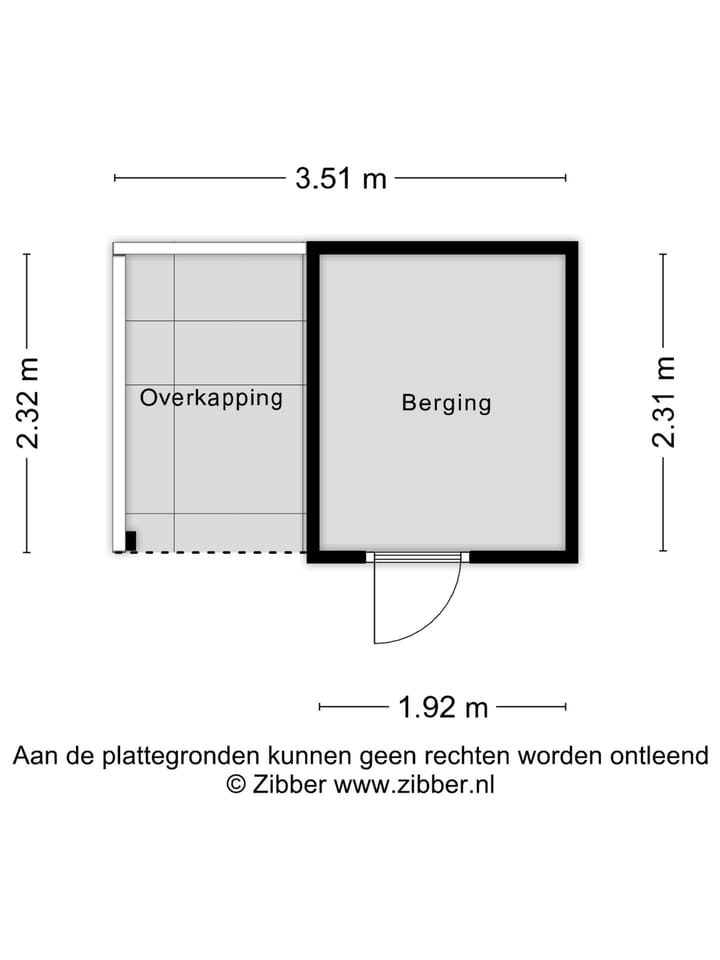 3.51 m

2.32 m

Overkapping

Berging

2.31 m

1.92 m

Aan de plattegronden kunnen geen rechten worden ontleend
© Zibber www.zibber.nl